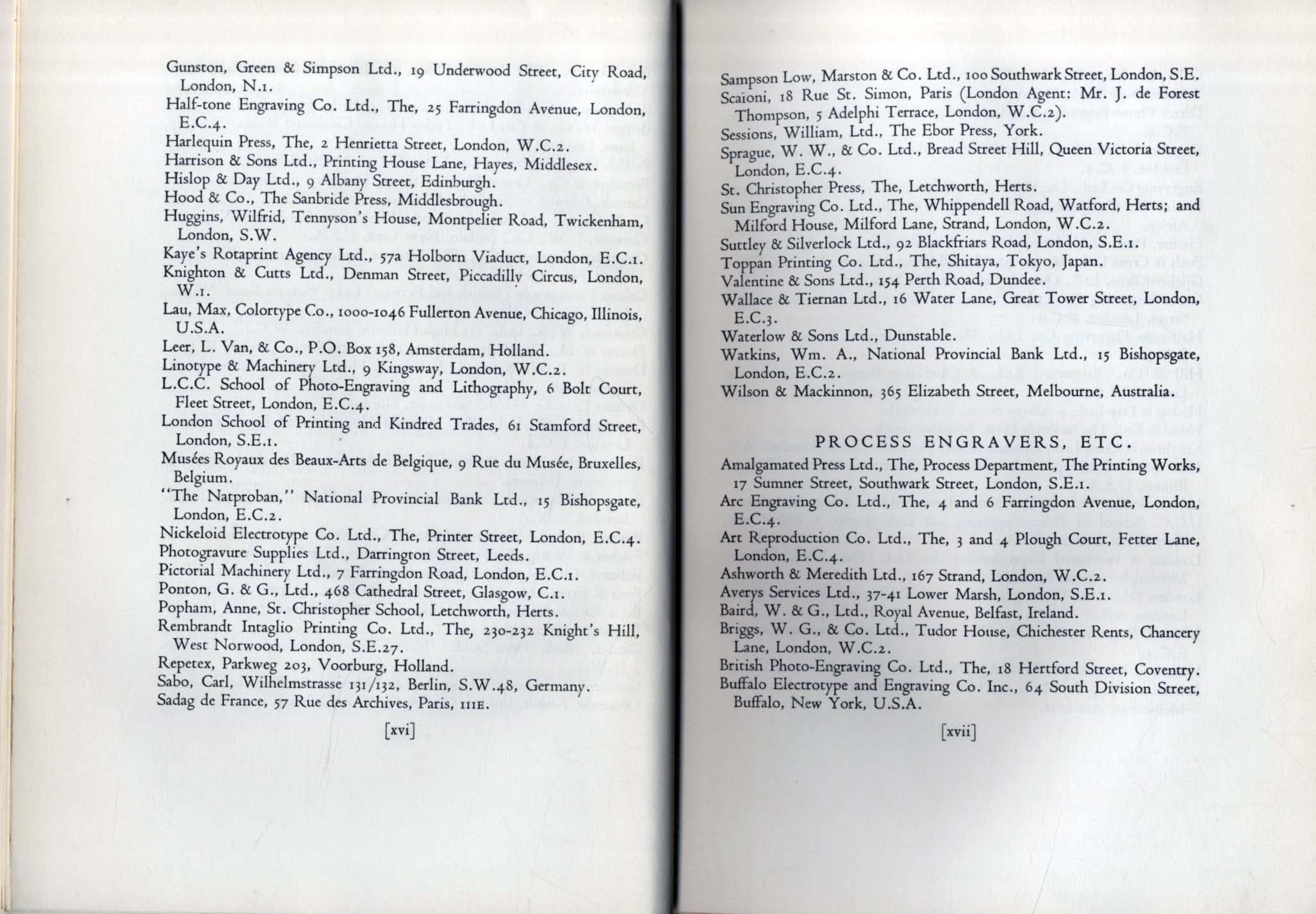 Gunston, Green & Simpson Ltd., 19 Underwood Street, City Road, London, N.1.
Half-tone Engraving Co. Ltd., The, 25 Farringdon Avenue, London, E.C.4.
Harlequin Press, The, 2 Henrietta Street, London, W.C.2.
Harrison & Sons Ltd., Printing House Lane, Hayes, Middlesex.
Hislop & Day Ltd., 9 Albany Street, Edinburgh.
Hood & Co., The Sanbride Press, Middlesbrough.
Huggins, Wilfrid, Tennyson's House, Montpelier Road, Twickenham, London, S.W.
Kaye's Rotaprint Agency Ltd., 57a Holborn Viaduct, London, E.C.1.
Knighton & Cutts Ltd., Denman Street, Piccadilly Circus, London, W.1.
Lau, Max, Colortype Co., 1000-1046 Fullerton Avenue, Chicago, Illinois, U.S.A.
Leer, L. Van, & Co., P.O. Box 158, Amsterdam, Holland.
Linotype & Machinery Ltd., 9 Kingsway, London, W.C.2.
L.C.C. School of Photo-Engraving and Lithography, 6 Bolt Court, Fleet Street, London, E.C.4.
London School of Printing and Kindred Trades, 61 Stamford Street, London, S.E.1.
Musées Royaux des Beaux-Arts de Belgique, 9 Rue du Musée, Bruxelles, Belgium.
"The Natproban," National Provincial Bank Ltd., 15 Bishopsgate, London, E.C.2.
Nickeloid Electrotype Co. Ltd., The, Printer Street, London, E.C.4.
Photogravure Supplies Ltd., Darrington Street, Leeds.
Pictorial Machinery Ltd., 7 Farringdon Road, London, E.C.1.
Ponton, G. & G., Ltd., 468 Cathedral Street, Glasgow, C.1.
Popham, Anne, St. Christopher School, Letchworth, Herts.
Rembrandt Intaglio Printing Co. Ltd., The, 230-232 Knight's Hill, West Norwood, London, S.E.27.
Repetex, Parkweg 203, Voorburg, Holland.
Sabo, Carl, Wilhelmstrasse 131/132, Berlin, S.W.48, Germany.
Sadag de France, 57 Rue des Archives, Paris, IIIE.

[xvi]

Sampson Low, Marston & Co. Ltd., 100 Southwark Street, London, S.E.
Scaïoni, 18 Rue St. Simon, Paris (London Agent: Mr. J. de Forest Thompson, 5 Adelphi Terrace, London, W.C.2).
Sessions, William, Ltd., The Ebor Press, York.
Sprague, W. W., & Co. Ltd., Bread Street Hill, Queen Victoria Street, London, E.C.4.
St. Christopher Press, The, Letchworth, Herts.
Sun Engraving Co. Ltd., The, Whippendell Road, Watford, Herts; and Milford House, Milford Lane, Strand, London, W.C.2.
Suttley & Silverlock Ltd., 92 Blackfriars Road, London, S.E.1.
Toppan Printing Co. Ltd., The, Shitaya, Tokyo, Japan.
Valentine & Sons Ltd., 154 Perth Road, Dundee.
Wallace & Tiernan Ltd., 16 Water Lane, Great Tower Street, London, E.C.3.
Waterlow & Sons Ltd., Dunstable.
Watkins, Wm. A., National Provincial Bank Ltd., 15 Bishopsgate, London, E.C.2.
Wilson & Mackinnon, 365 Elizabeth Street, Melbourne, Australia.

PROCESS ENGRAVERS, ETC.

Amalgamated Press Ltd., The, Process Department, The Printing Works, 17 Sumner Street, Southwark Street, London, S.E.1.
Arc Engraving Co. Ltd., The, 4 and 6 Farringdon Avenue, London, E.C.4.
Art Reproduction Co. Ltd., The, 3 and 4 Plough Court, Fetter Lane, London, E.C.4.
Ashworth & Meredith Ltd., 167 Strand, London, W.C.2.
Averys Services Ltd., 37-41 Lower Marsh, London, S.E.1.
Baird, W. & G., Ltd., Royal Avenue, Belfast, Ireland.
Briggs, W. G., & Co. Ltd., Tudor House, Chichester Rents, Chancery Lane, London, W.C.2.
British Photo-Engraving Co. Ltd., The, 18 Hertford Street, Coventry.
Buffalo Electrotype and Engraving Co. Inc., 64 South Division Street, Buffalo, New York, U.S.A.

[xvii]